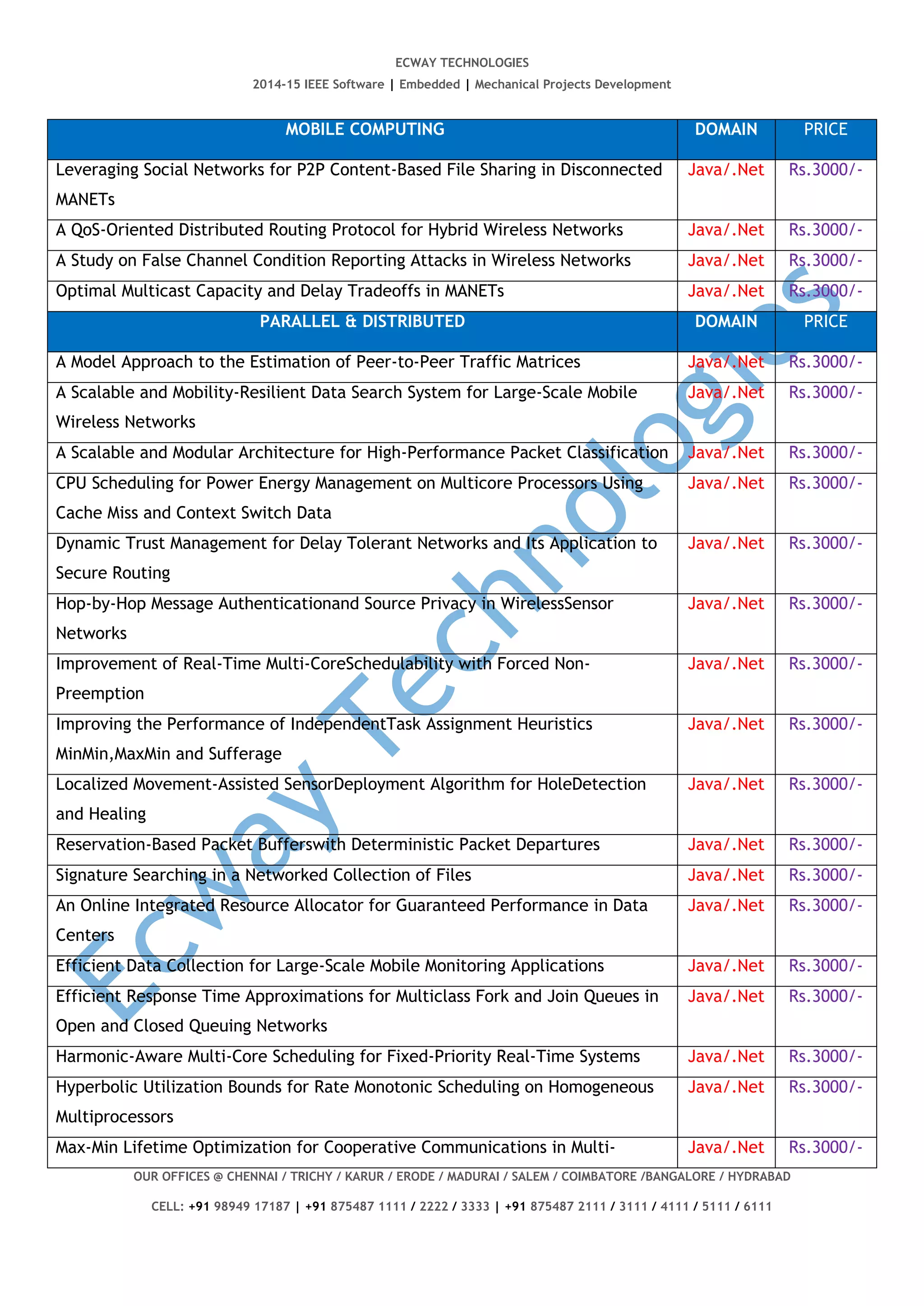 ECWAY TECHNOLOGIES

2014-15 IEEE Software | Embedded | Mechanical Projects Development

| MOBILE COMPUTING | DOMAIN | PRICE |
|---|---|---|
| Leveraging Social Networks for P2P Content-Based File Sharing in Disconnected MANETs | Java/.Net | Rs.3000/- |
| A QoS-Oriented Distributed Routing Protocol for Hybrid Wireless Networks | Java/.Net | Rs.3000/- |
| A Study on False Channel Condition Reporting Attacks in Wireless Networks | Java/.Net | Rs.3000/- |
| Optimal Multicast Capacity and Delay Tradeoffs in MANETs | Java/.Net | Rs.3000/- |
| PARALLEL & DISTRIBUTED | DOMAIN | PRICE |
| A Model Approach to the Estimation of Peer-to-Peer Traffic Matrices | Java/.Net | Rs.3000/- |
| A Scalable and Mobility-Resilient Data Search System for Large-Scale Mobile Wireless Networks | Java/.Net | Rs.3000/- |
| A Scalable and Modular Architecture for High-Performance Packet Classification | Java/.Net | Rs.3000/- |
| CPU Scheduling for Power Energy Management on Multicore Processors Using Cache Miss and Context Switch Data | Java/.Net | Rs.3000/- |
| Dynamic Trust Management for Delay Tolerant Networks and Its Application to Secure Routing | Java/.Net | Rs.3000/- |
| Hop-by-Hop Message Authenticationand Source Privacy in WirelessSensor Networks | Java/.Net | Rs.3000/- |
| Improvement of Real-Time Multi-CoreSchedulability with Forced Non-Preemption | Java/.Net | Rs.3000/- |
| Improving the Performance of IndependentTask Assignment Heuristics MinMin,MaxMin and Sufferage | Java/.Net | Rs.3000/- |
| Localized Movement-Assisted SensorDeployment Algorithm for HoleDetection and Healing | Java/.Net | Rs.3000/- |
| Reservation-Based Packet Bufferswith Deterministic Packet Departures | Java/.Net | Rs.3000/- |
| Signature Searching in a Networked Collection of Files | Java/.Net | Rs.3000/- |
| An Online Integrated Resource Allocator for Guaranteed Performance in Data Centers | Java/.Net | Rs.3000/- |
| Efficient Data Collection for Large-Scale Mobile Monitoring Applications | Java/.Net | Rs.3000/- |
| Efficient Response Time Approximations for Multiclass Fork and Join Queues in Open and Closed Queuing Networks | Java/.Net | Rs.3000/- |
| Harmonic-Aware Multi-Core Scheduling for Fixed-Priority Real-Time Systems | Java/.Net | Rs.3000/- |
| Hyperbolic Utilization Bounds for Rate Monotonic Scheduling on Homogeneous Multiprocessors | Java/.Net | Rs.3000/- |
| Max-Min Lifetime Optimization for Cooperative Communications in Multi- | Java/.Net | Rs.3000/- |

OUR OFFICES @ CHENNAI / TRICHY / KARUR / ERODE / MADURAI / SALEM / COIMBATORE /BANGALORE / HYDRABAD

CELL: +91 98949 17187 | +91 875487 1111 / 2222 / 3333 | +91 875487 2111 / 3111 / 4111 / 5111 / 6111

Ecway Technologies